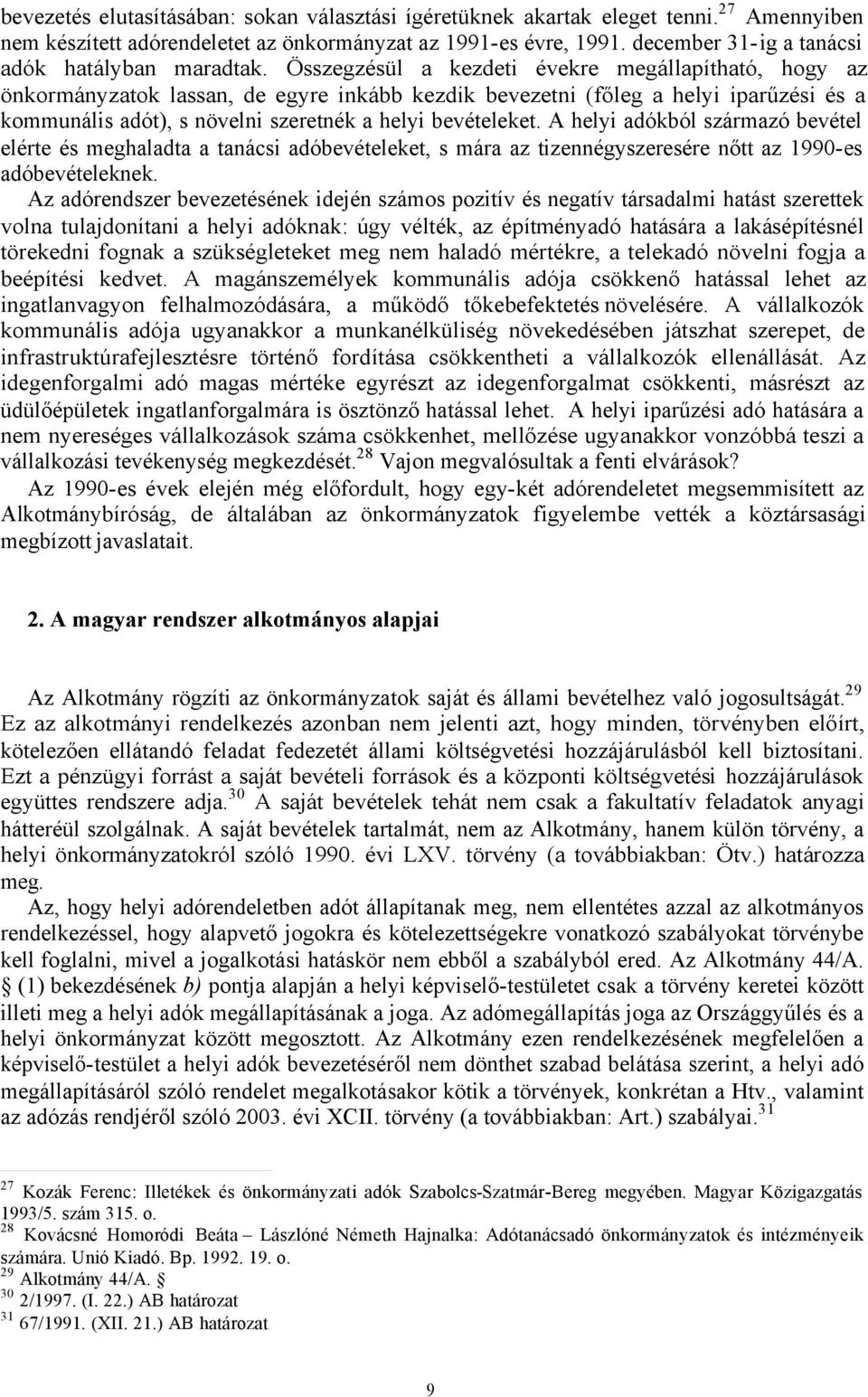 bevezetés elutasításában: sokan választási ígéretüknek akartak eleget tenni.$^{27}$ Amennyiben nem készített adórendeletet az önkormányzat az 1991-es évre, 1991. december 31-ig a tanácsi adók hatályban maradtak. Összegzésül a kezdeti évekre megállapítható, hogy az önkormányzatok lassan, de egyre inkább kezdik bevezetni (főleg a helyi iparűzési és a kommunális adót), s növelni szeretnék a helyi bevételeket. A helyi adókból származó bevétel elérte és meghaladta a tanácsi adóbevételeket, s mára az tizennégyszeresére nőtt az 1990-es adóbevételeknek.

Az adórendszer bevezetésének idején számos pozitív és negatív társadalmi hatást szerettek volna tulajdonítani a helyi adóknak: úgy vélték, az építményadó hatására a lakásépítésnél törekedni fognak a szükségleteket meg nem haladó mértékre, a telekadó növelni fogja a beépítési kedvet. A magánszemélyek kommunális adója csökkenő hatással lehet az ingatlanvagyon felhalmozódására, a működő tőkebefektetés növelésére. A vállalkozók kommunális adója ugyanakkor a munkanélküliség növekedésében játszhat szerepet, de infrastruktúrafejlesztésre történő fordítása csökkentheti a vállalkozók ellenállását. Az idegenforgalmi adó magas mértéke egyrészt az idegenforgalmat csökkenti, másrészt az üdülőépületek ingatlanforgalmára is ösztönző hatással lehet. A helyi iparűzési adó hatására a nem nyereséges vállalkozások száma csökkenhet, mellőzése ugyanakkor vonzóbbá teszi a vállalkozási tevékenység megkezdését.$^{28}$ Vajon megvalósultak a fenti elvárások?

Az 1990-es évek elején még előfordult, hogy egy-két adórendeletet megsemmisített az Alkotmánybíróság, de általában az önkormányzatok figyelembe vették a köztársasági megbízott javaslatait.

2. A magyar rendszer alkotmányos alapjai

Az Alkotmány rögzíti az önkormányzatok saját és állami bevételhez való jogosultságát.$^{29}$ Ez az alkotmányi rendelkezés azonban nem jelenti azt, hogy minden, törvényben előírt, kötelezően ellátandó feladat fedezetét állami költségvetési hozzájárulásból kell biztosítani. Ezt a pénzügyi forrást a saját bevételi források és a központi költségvetési hozzájárulások együttes rendszere adja.$^{30}$ A saját bevételek tehát nem csak a fakultatív feladatok anyagi hátteréül szolgálnak. A saját bevételek tartalmát, nem az Alkotmány, hanem külön törvény, a helyi önkormányzatokról szóló 1990. évi LXV. törvény (a továbbiakban: Ötv.) határozza meg.

Az, hogy helyi adórendeletben adót állapítanak meg, nem ellentétes azzal az alkotmányos rendelkezéssel, hogy alapvető jogokra és kötelezettségekre vonatkozó szabályokat törvénybe kell foglalni, mivel a jogalkotási hatáskör nem ebből a szabályból ered. Az Alkotmány 44/A. § (1) bekezdésének b) pontja alapján a helyi képviselő-testületet csak a törvény keretei között illeti meg a helyi adók megállapításának a joga. Az adómegállapítás joga az Országgyűlés és a helyi önkormányzat között megosztott. Az Alkotmány ezen rendelkezésének megfelelően a képviselő-testület a helyi adók bevezetéséről nem dönthet szabad belátása szerint, a helyi adó megállapításáról szóló rendelet megalkotásakor kötik a törvények, konkrétan a Htv., valamint az adózás rendjéről szóló 2003. évi XCII. törvény (a továbbiakban: Art.) szabályai.$^{31}$

$^{27}$ Kozák Ferenc: Illetékek és önkormányzati adók Szabolcs-Szatmár-Bereg megyében. Magyar Közigazgatás 1993/5. szám 315. o.
$^{28}$ Kovácsné Homoródi Beáta – Lászlóné Németh Hajnalka: Adótanácsadó önkormányzatok és intézményeik számára. Unió Kiadó. Bp. 1992. 19. o.
$^{29}$ Alkotmány 44/A. §
$^{30}$ 2/1997. (I. 22.) AB határozat
$^{31}$ 67/1991. (XII. 21.) AB határozat

9